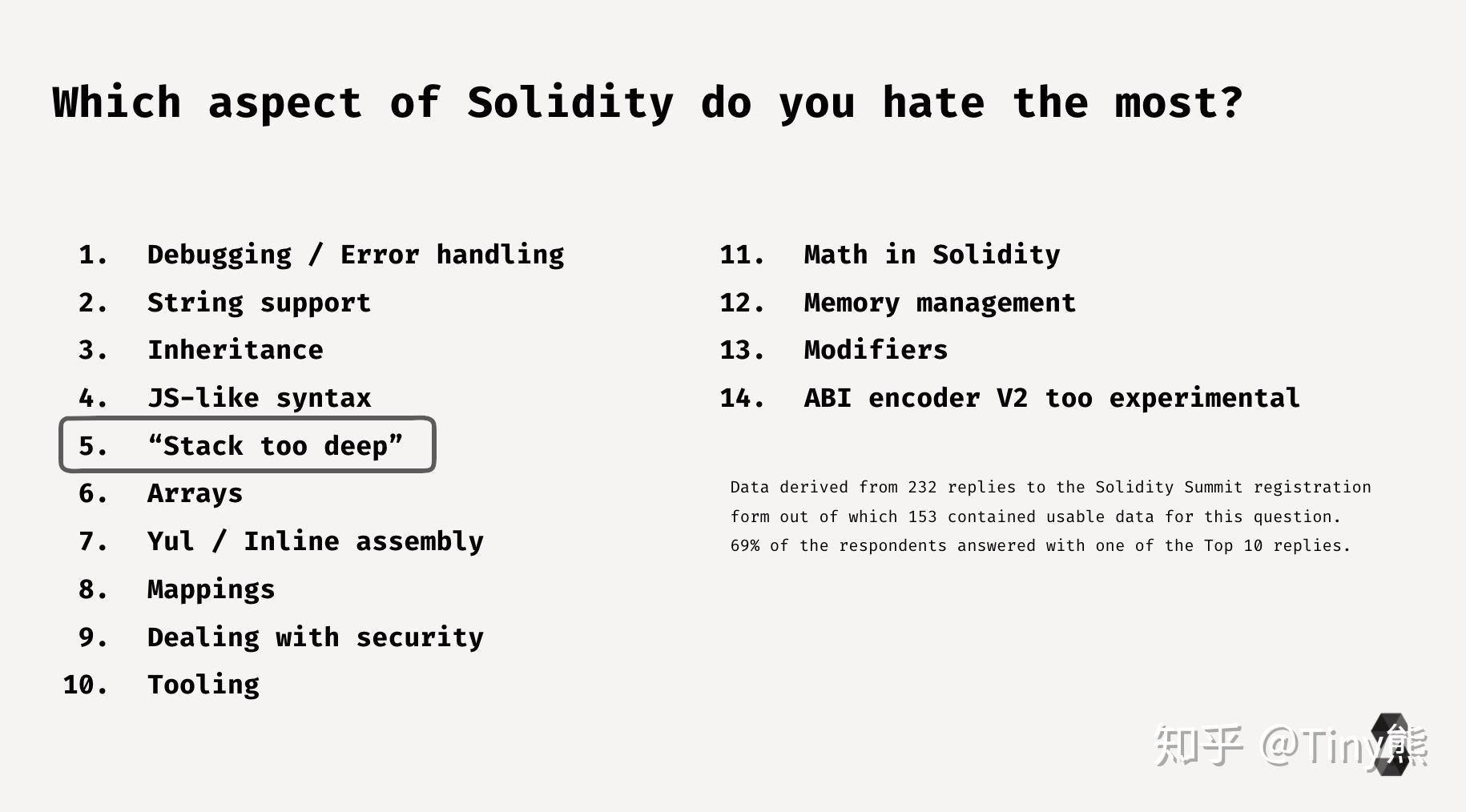 Which aspect of Solidity do you hate the most?

1. Debugging / Error handling
2. String support
3. Inheritance
4. JS-like syntax
5. “Stack too deep”
6. Arrays
7. Yul / Inline assembly
8. Mappings
9. Dealing with security
10. Tooling

11. Math in Solidity
12. Memory management
13. Modifiers
14. ABI encoder V2 too experimental

Data derived from 232 replies to the Solidity Summit registration form out of which 153 contained usable data for this question. 69% of the respondents answered with one of the Top 10 replies.

知乎 @Tiny熊